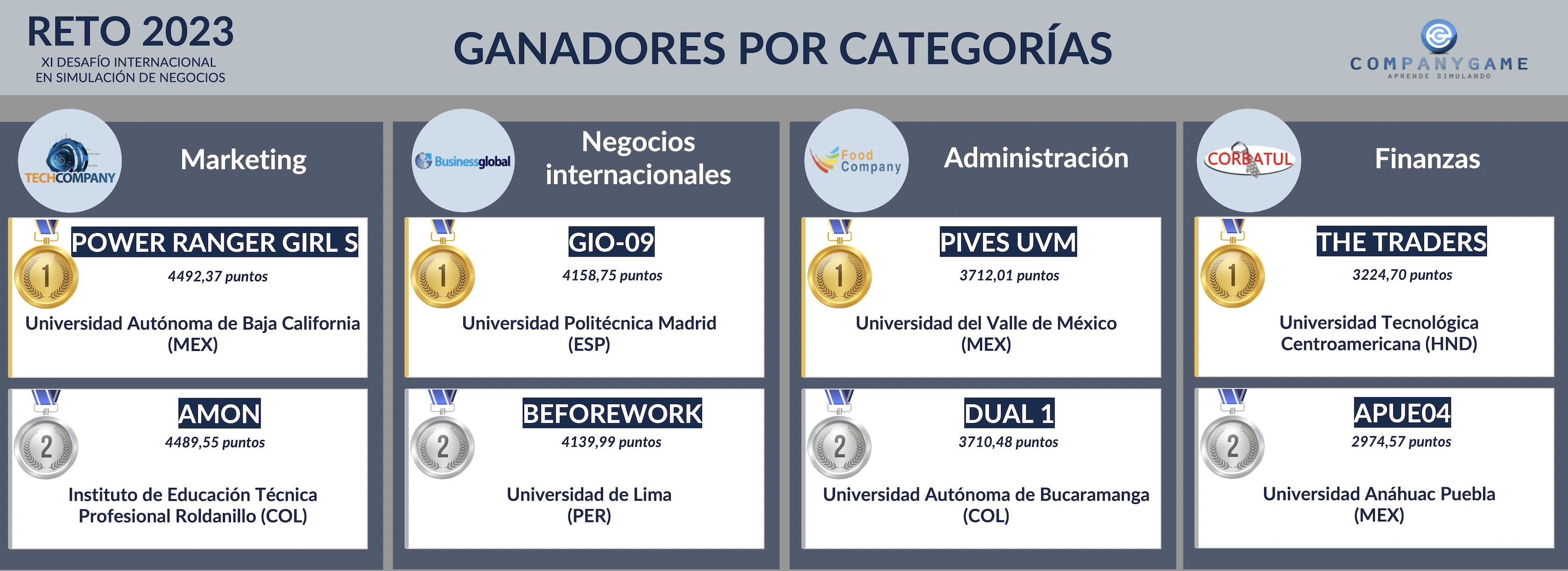 RETO 2023
XI DESAFÍO INTERNACIONAL
EN SIMULACIÓN DE NEGOCIOS

GANADORES POR CATEGORÍAS

COMPANYGAME
APRENDE SIMULANDO

TECHCOMPANY

Marketing

1
POWER RANGER GIRL S
4492,37 puntos
Universidad Autónoma de Baja California (MEX)

2
AMON
4489,55 puntos
Instituto de Educación Técnica Profesional Roldanillo (COL)

Businessglobal

Negocios internacionales

1
GIO-09
4158,75 puntos
Universidad Politécnica Madrid (ESP)

2
BEFOREWORK
4139,99 puntos
Universidad de Lima (PER)

Food Company

Administración

1
PIVES UVM
3712,01 puntos
Universidad del Valle de México (MEX)

2
DUAL 1
3710,48 puntos
Universidad Autónoma de Bucaramanga (COL)

CORBATUL

Finanzas

1
THE TRADERS
3224,70 puntos
Universidad Tecnológica Centroamericana (HND)

2
APUE04
2974,57 puntos
Universidad Anáhuac Puebla (MEX)